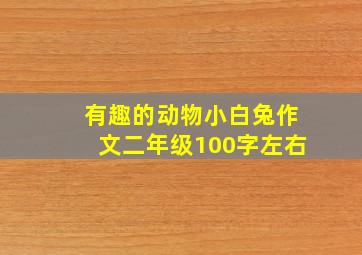 有趣的动物小白兔作文二年级100字左右